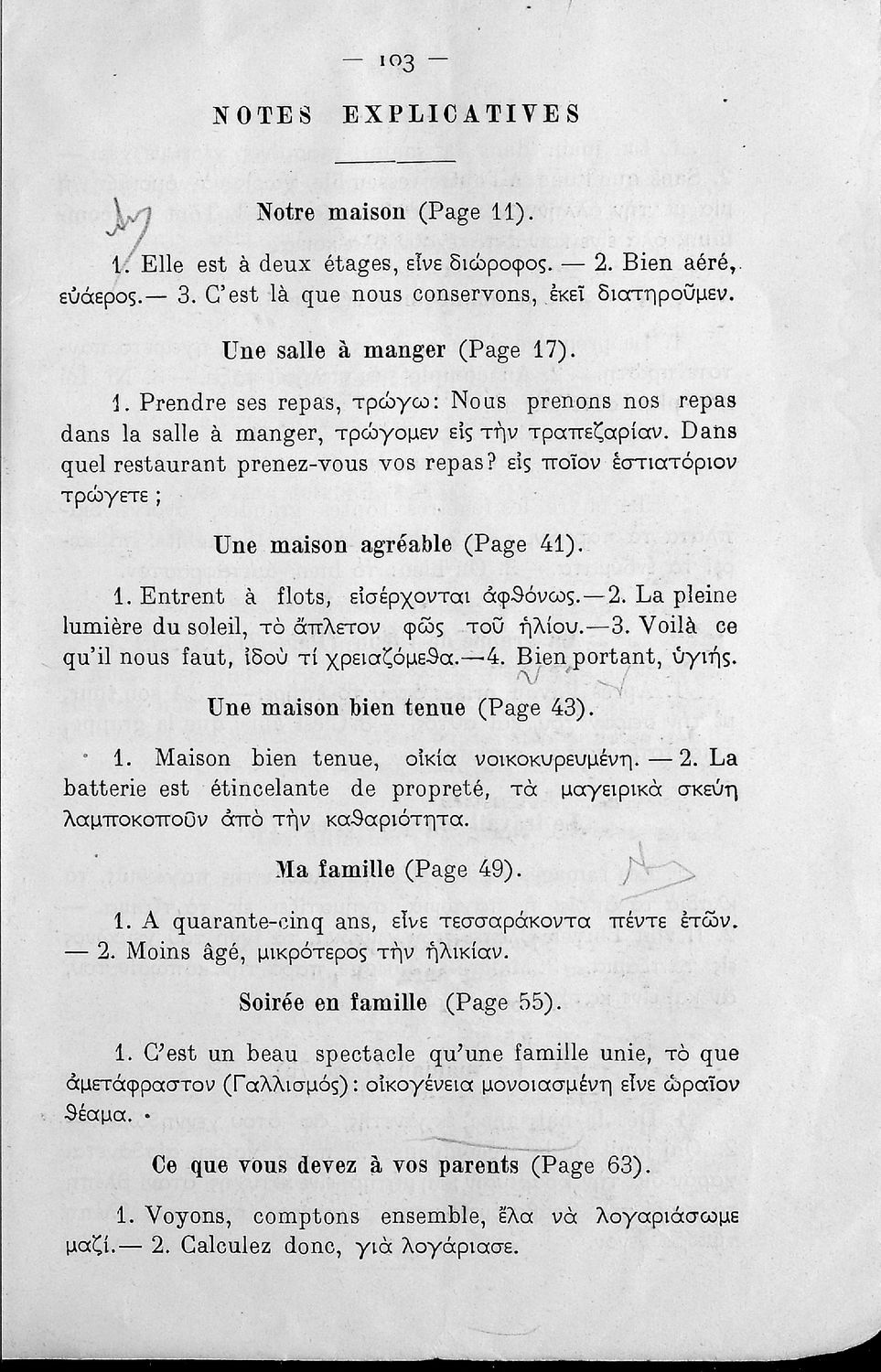 — 103 —

NOTES EXPLICATIVES

Notre maison (Page 11).

1. Elle est à deux étages, εἶνε διώροφος. — 2. Bien aéré, εὐάερος.— 3. C'est là que nous conservons, ἐκεῖ διατηροῦμεν.

Une salle à manger (Page 17).

1. Prendre ses repas, τρώγω: Nous prenons nos repas dans la salle à manger, τρώγομεν εἰς τὴν τραπεζαρίαν. Dans quel restaurant prenez-vous vos repas? εἰς ποῖον ἑστιατόριον τρώγετε ;

Une maison agréable (Page 41).

1. Entrent à flots, εἰσέρχονται ἀφθόνως.—2. La pleine lumière du soleil, τὸ ἄπλετον φῶς τοῦ ἡλίου.—3. Voilà ce qu'il nous faut, ἰδοὺ τί χρειαζόμεθα.—4. Bien portant, ὑγιής.

Une maison bien tenue (Page 43).

1. Maison bien tenue, οἰκία νοικοκυρευμένη. — 2. La batterie est étincelante de propreté, τὰ μαγειρικὰ σκεύη λαμποκοποῦν ἀπὸ τὴν καθαριότητα.

Ma famille (Page 49).

1. A quarante-cinq ans, εἶνε τεσσαράκοντα πέντε ἐτῶν. — 2. Moins âgé, μικρότερος τὴν ἡλικίαν.

Soirée en famille (Page 55).

1. C'est un beau spectacle qu'une famille unie, τὸ que ἀμετάφραστον (Γαλλισμός): οἰκογένεια μονοιασμένη εἶνε ὡραῖον θέαμα.

Ce que vous devez à vos parents (Page 63).

1. Voyons, comptons ensemble, ἔλα νὰ λογαριάσωμε μαζί.— 2. Calculez donc, γιὰ λογάριασε.